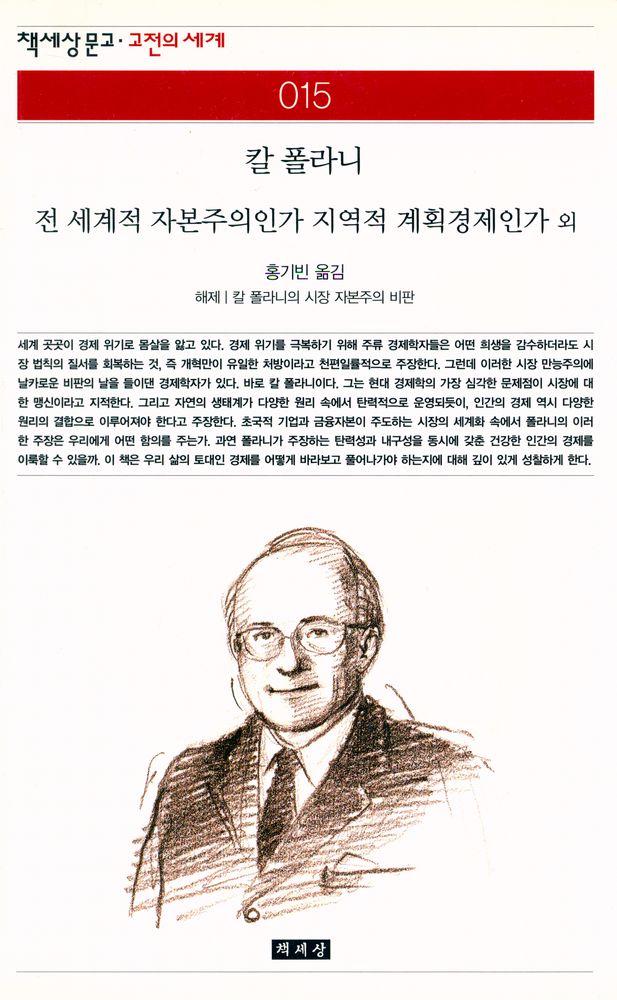 책세상문고 · 고전의 세계

015

칼 폴라니

전 세계적 자본주의인가 지역적 계획경제인가 외

홍기빈 옮김

해제 | 칼 폴라니의 시장 자본주의 비판

세계 곳곳이 경제 위기로 몸살을 앓고 있다. 경제 위기를 극복하기 위해 주류 경제학자들은 어떤 희생을 감수하더라도 시장 법칙의 질서를 회복하는 것, 즉 개혁만이 유일한 처방이라고 천편일률적으로 주장한다. 그런데 이러한 시장 만능주의에 날카로운 비판의 날을 들이댄 경제학자가 있다. 바로 칼 폴라니이다. 그는 현대 경제학의 가장 심각한 문제점이 시장에 대한 맹신이라고 지적한다. 그리고 자연의 생태계가 다양한 원리 속에서 탄력적으로 운영되듯이, 인간의 경제 역시 다양한 원리의 결합으로 이루어져야 한다고 주장한다. 초국적 기업과 금융자본이 주도하는 시장의 세계화 속에서 폴라니의 이러한 주장은 우리에게 어떤 함의를 주는가. 과연 폴라니가 주장하는 탄력성과 내구성을 동시에 갖춘 건강한 인간의 경제를 이룩할 수 있을까. 이 책은 우리 삶의 토대인 경제를 어떻게 바라보고 풀어나가야 하는지에 대해 깊이 있게 성찰하게 한다.

책세상